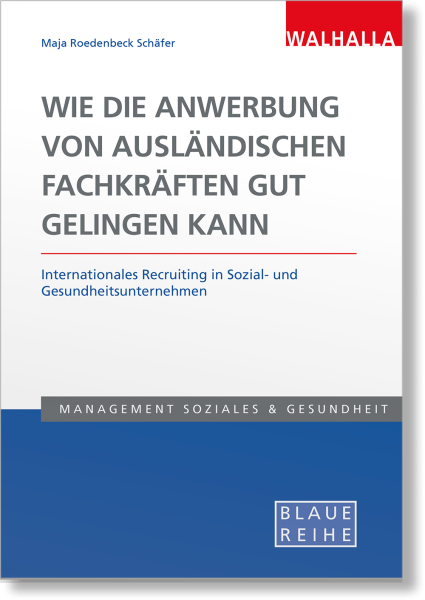 Maja Roedenbeck Schäfer

WALHALLA

WIE DIE ANWERBUNG VON AUSLÄNDISCHEN FACHKRÄFTEN GUT GELINGEN KANN

Internationales Recruiting in Sozial- und Gesundheitsunternehmen

MANAGEMENT SOZIALES & GESUNDHEIT

BLAUE REIHE